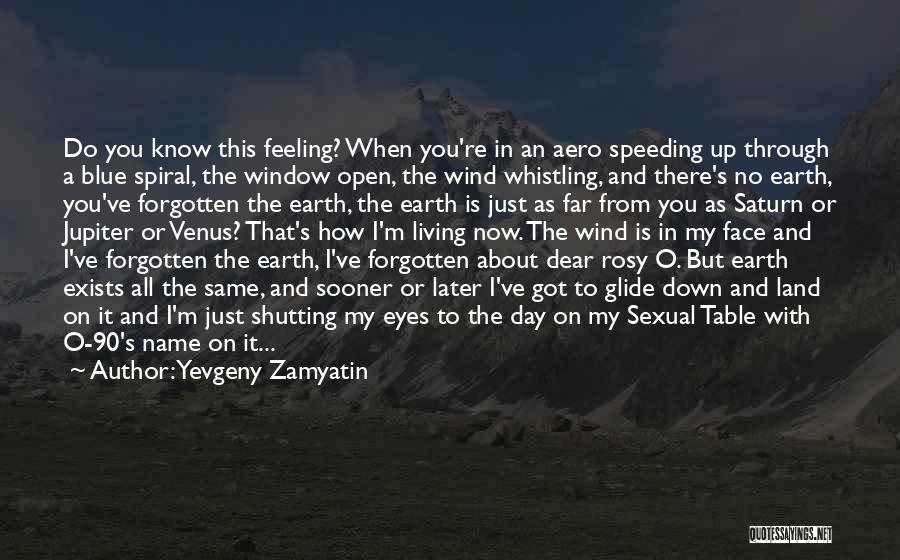 Do you know this feeling? When you're in an aero speeding up through a blue spiral, the window open, the wind whistling, and there's no earth, you've forgotten the earth, the earth is just as far from you as Saturn or Jupiter or Venus? That's how I'm living now. The wind is in my face and I've forgotten the earth, I've forgotten about dear rosy O. But earth exists all the same, and sooner or later I've got to glide down and land on it and I'm just shutting my eyes to the day on my Sexual Table with O-90's name on it...

~ Author: Yevgeny Zamyatin

QUOTESSAYINGS.NET